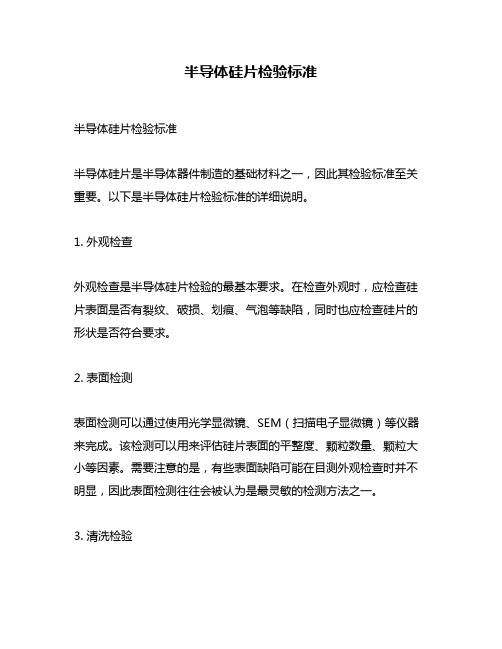 半导体硅片检验标准

半导体硅片检验标准

半导体硅片是半导体器件制造的基础材料之一，因此其检验标准至关重要。以下是半导体硅片检验标准的详细说明。

1. 外观检查

外观检查是半导体硅片检验的最基本要求。在检查外观时，应检查硅片表面是否有裂纹、破损、划痕、气泡等缺陷，同时也应检查硅片的形状是否符合要求。

2. 表面检测

表面检测可以通过使用光学显微镜、SEM（扫描电子显微镜）等仪器来完成。该检测可以用来评估硅片表面的平整度、颗粒数量、颗粒大小等因素。需要注意的是，有些表面缺陷可能在目测外观检查时并不明显，因此表面检测往往会被认为是最灵敏的检测方法之一。

3. 清洗检验